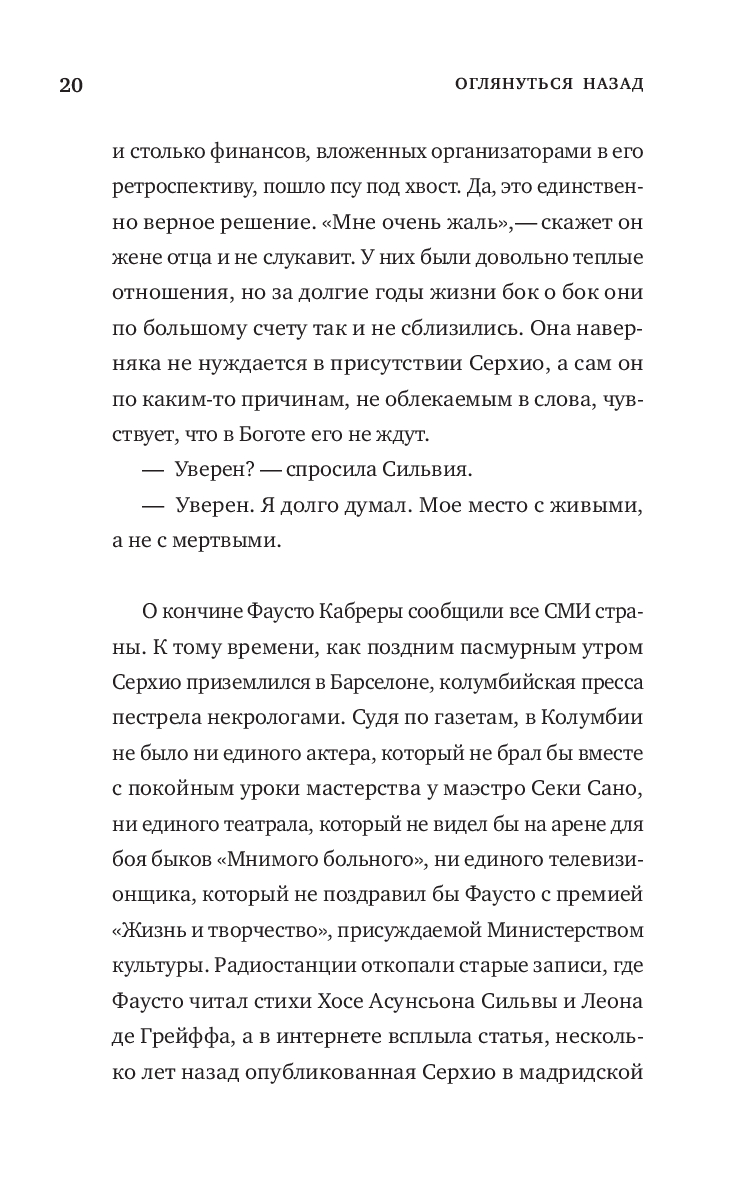 20 ОГЛЯНУТЬСЯ НАЗАД

и столько финансов, вложенных организаторами в его ретроспективу, пошло псу под хвост. Да, это единственно верное решение. «Мне очень жаль»,— скажет он жене отца и не слукавит. У них были довольно теплые отношения, но за долгие годы жизни бок о бок они по большому счету так и не сблизились. Она наверняка не нуждается в присутствии Серхио, а сам он по каким-то причинам, не облекаемым в слова, чувствует, что в Боготе его не ждут.

— Уверен? — спросила Сильвия.

— Уверен. Я долго думал. Мое место с живыми, а не с мертвыми.

О кончине Фаусто Кабреры сообщили все СМИ страны. К тому времени, как поздним пасмурным утром Серхио приземлился в Барселоне, колумбийская пресса пестрела некрологами. Судя по газетам, в Колумбии не было ни единого актера, который не брал бы вместе с покойным уроки мастерства у маэстро Секи Сано, ни единого театрала, который не видел бы на арене для боя быков «Мнимого больного», ни единого телевизионщика, который не поздравил бы Фаусто с премией «Жизнь и творчество», присуждаемой Министерством культуры. Радиостанции откопали старые записи, где Фаусто читал стихи Хосе Асунсьона Сильвы и Леона де Грейффа, а в интернете всплыла статья, несколько лет назад опубликованная Серхио в мадридской